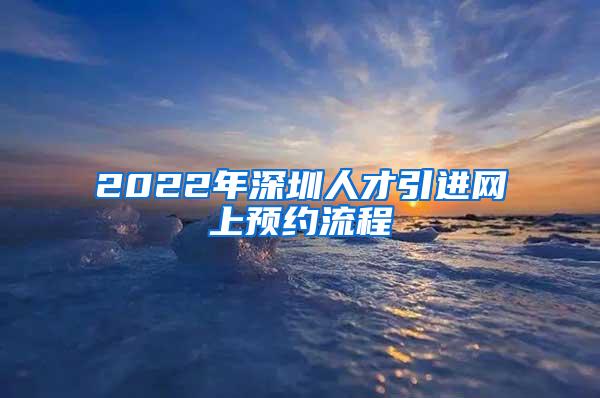 2022年深圳人才引进网上预约流程